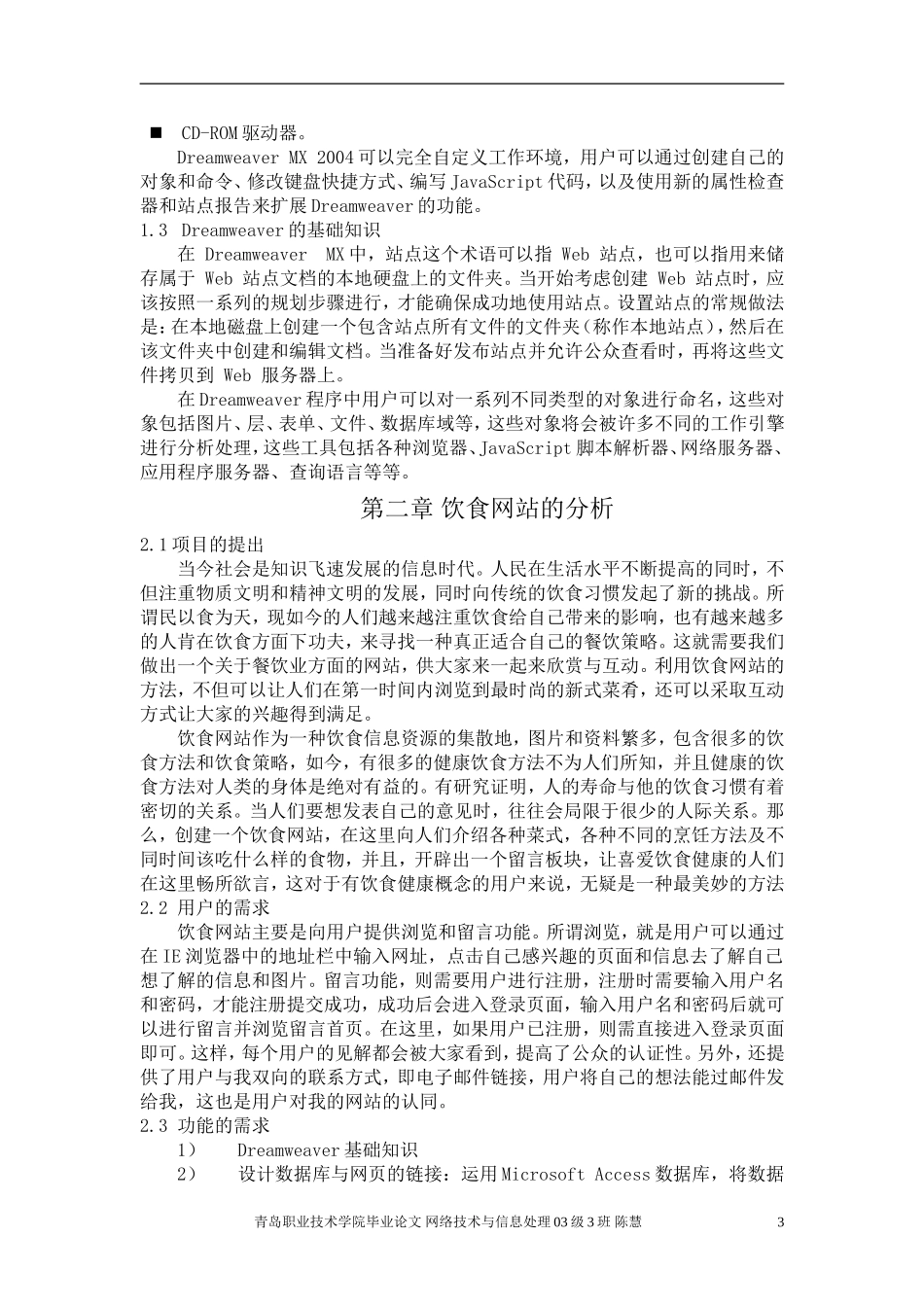 ■ CD-ROM 驱动器。

Dreamweaver MX 2004 可以完全自定义工作环境，用户可以通过创建自己的对象和命令、修改键盘快捷方式、编写 JavaScript 代码，以及使用新的属性检查器和站点报告来扩展 Dreamweaver 的功能。

1.3 Dreamweaver 的基础知识

在 Dreamweaver MX 中，站点这个术语可以指 Web 站点，也可以指用来储存属于 Web 站点文档的本地硬盘上的文件夹。当开始考虑创建 Web 站点时，应该按照一系列的规划步骤进行，才能确保成功地使用站点。设置站点的常规做法是：在本地磁盘上创建一个包含站点所有文件的文件夹（称作本地站点），然后在该文件夹中创建和编辑文档。当准备好发布站点并允许公众查看时，再将这些文件拷贝到 Web 服务器上。

在 Dreamweaver 程序中用户可以对一系列不同类型的对象进行命名，这些对象包括图片、层、表单、文件、数据库域等，这些对象将会被许多不同的工作引擎进行分析处理，这些工具包括各种浏览器、JavaScript 脚本解析器、网络服务器、应用程序服务器、查询语言等等。

第二章 饮食网站的分析

2.1 项目的提出

当今社会是知识飞速发展的信息时代。人民在生活水平不断提高的同时，不但注重物质文明和精神文明的发展，同时向传统的饮食习惯发起了新的挑战。所谓民以食为天，现如今的人们越来越注重饮食给自己带来的影响，也有越来越多的人肯在饮食方面下功夫，来寻找一种真正适合自己的餐饮策略。这就需要我们做出一个关于餐饮业方面的网站，供大家来一起来欣赏与互动。利用饮食网站的方法，不但可以让人们在第一时间内浏览到最时尚的新式菜肴，还可以采取互动方式让大家的兴趣得到满足。

饮食网站作为一种饮食信息资源的集散地，图片和资料繁多，包含很多的饮食方法和饮食策略，如今，有很多的健康饮食方法不为人们所知，并且健康的饮食方法对人类的身体是绝对有益的。有研究证明，人的寿命与他的饮食习惯有着密切的关系。当人们要想发表自己的意见时，往往会局限于很少的人际关系。那么，创建一个饮食网站，在这里向人们介绍各种菜式，各种不同的烹饪方法及不同时间该吃什么样的食物，并且，开辟出一个留言板块，让喜爱饮食健康的人们在这里畅所欲言，这对于有饮食健康概念的用户来说，无疑是一种最美妙的方法

2.2 用户的需求

饮食网站主要是向用户提供浏览和留言功能。所谓浏览，就是用户可以通过在 IE 浏览器中的地址栏中输入网址，点击自己感兴趣的页面和信息去了解自己想了解的信息和图片。留言功能，则需要用户进行注册，注册时需要输入用户名和密码，才能注册提交成功，成功后会进入登录页面，输入用户名和密码后就可以进行留言并浏览留言首页。在这里，如果用户已注册，则需直接进入登录页面即可。这样，每个用户的见解都会被大家看到，提高了公众的认证性。另外，还提供了用户与我双向的联系方式，即电子邮件链接，用户将自己的想法能过邮件发给我，这也是用户对我的网站的认同。

2.3 功能的需求

1） Dreamweaver 基础知识

2） 设计数据库与网页的链接：运用 Microsoft Access 数据库，将数据

青岛职业技术学院毕业论文 网络技术与信息处理 03 级 3 班 陈慧 3